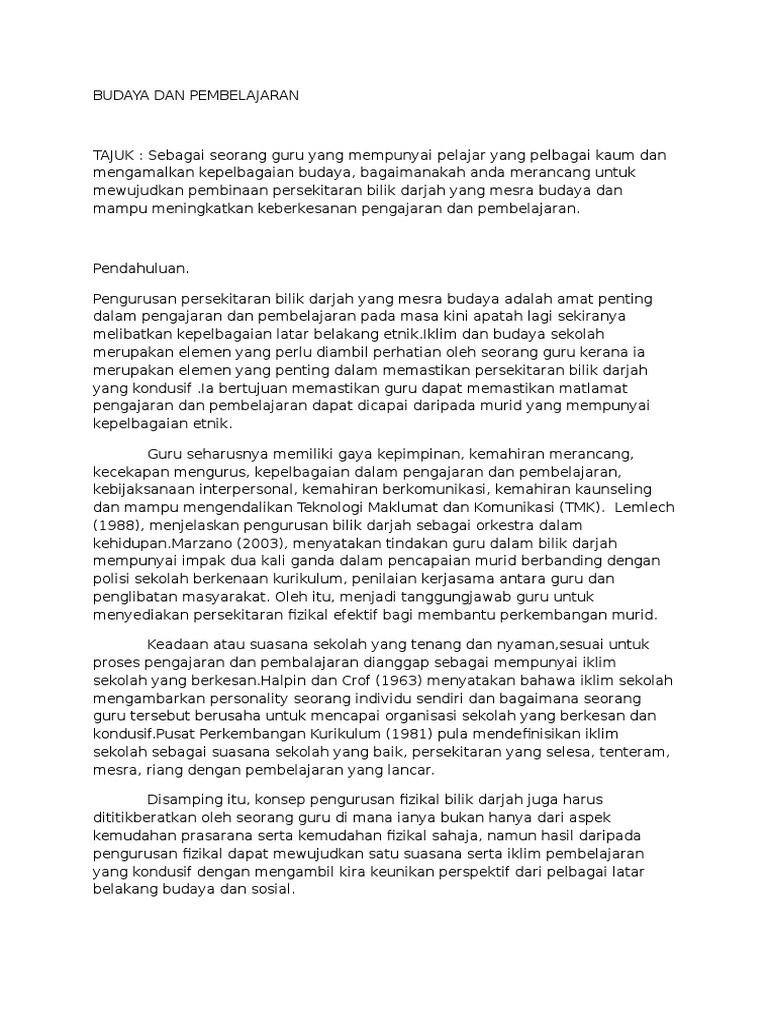 BUDAYA DAN PEMBELAJARAN

TAJUK : Sebagai seorang guru yang mempunyai pelajar yang pelbagai kaum dan mengamalkan kepelbagaian budaya, bagaimanakah anda merancang untuk mewujudkan pembinaan persekitaran bilik darjah yang mesra budaya dan mampu meningkatkan keberkesanan pengajaran dan pembelajaran.

Pendahuluan.

Pengurusan persekitaran bilik darjah yang mesra budaya adalah amat penting dalam pengajaran dan pembelajaran pada masa kini apatah lagi sekiranya melibatkan kepelbagaian latar belakang etnik.Iklim dan budaya sekolah merupakan elemen yang perlu diambil perhatian oleh seorang guru kerana ia merupakan elemen yang penting dalam memastikan persekitaran bilik darjah yang kondusif .Ia bertujuan memastikan guru dapat memastikan matlamat pengajaran dan pembelajaran dapat dicapai daripada murid yang mempunyai kepelbagaian etnik.

Guru seharusnya memiliki gaya kepimpinan, kemahiran merancang, kecekapan mengurus, kepelbagaian dalam pengajaran dan pembelajaran, kebijaksanaan interpersonal, kemahiran berkomunikasi, kemahiran kaunseling dan mampu mengendalikan Teknologi Maklumat dan Komunikasi (TMK). Lemlech (1988), menjelaskan pengurusan bilik darjah sebagai orkestra dalam kehidupan.Marzano (2003), menyatakan tindakan guru dalam bilik darjah mempunyai impak dua kali ganda dalam pencapaian murid berbanding dengan polisi sekolah berkenaan kurikulum, penilaian kerjasama antara guru dan penglibatan masyarakat. Oleh itu, menjadi tanggungjawab guru untuk menyediakan persekitaran fizikal efektif bagi membantu perkembangan murid.

Keadaan atau suasana sekolah yang tenang dan nyaman,sesuai untuk proses pengajaran dan pembalajaran dianggap sebagai mempunyai iklim sekolah yang berkesan.Halpin dan Crof (1963) menyatakan bahawa iklim sekolah mengambarkan personality seorang individu sendiri dan bagaimana seorang guru tersebut berusaha untuk mencapai organisasi sekolah yang berkesan dan kondusif.Pusat Perkembangan Kurikulum (1981) pula mendefinisikan iklim sekolah sebagai suasana sekolah yang baik, persekitaran yang selesa, tenteram, mesra, riang dengan pembelajaran yang lancar.

Disamping itu, konsep pengurusan fizikal bilik darjah juga harus dititikberatkan oleh seorang guru di mana ianya bukan hanya dari aspek kemudahan prasarana serta kemudahan fizikal sahaja, namun hasil daripada pengurusan fizikal dapat mewujudkan satu suasana serta iklim pembelajaran yang kondusif dengan mengambil kira keunikan perspektif dari pelbagai latar belakang budaya dan sosial.